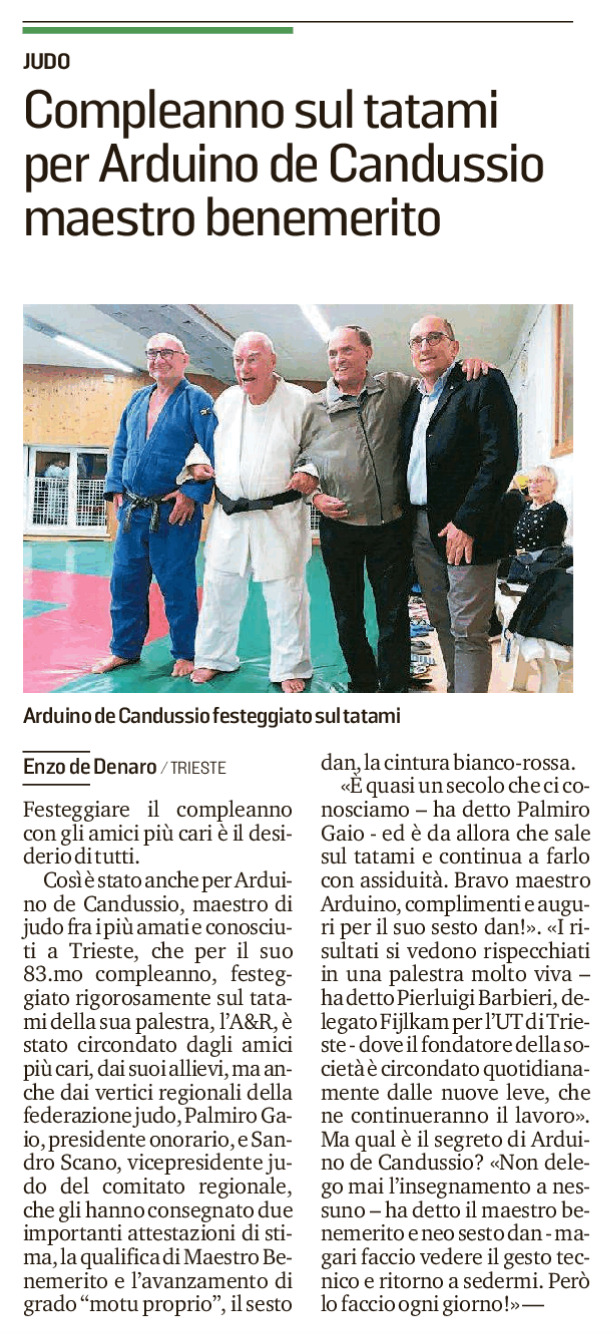 JUDO

Compleanno sul tatami per Arduino de Candussio maestro benemerito

Arduino de Candussio festeggiato sul tatami

Enzo de Denaro / TRIESTE

Festeggiare il compleanno con gli amici più cari è il desiderio di tutti.

Così è stato anche per Arduino de Candussio, maestro di judo fra i più amati e conosciuti a Trieste, che per il suo 83.mo compleanno, festeggiato rigorosamente sul tatami della sua palestra, l'A&R, è stato circondato dagli amici più cari, dai suoi allievi, ma anche dai vertici regionali della federazione judo, Palmiro Gaio, presidente onorario, e Sandro Scano, vicepresidente judo del comitato regionale, che gli hanno consegnato due importanti attestazioni di stima, la qualifica di Maestro Benemerito e l'avanzamento di grado "motu proprio", il sesto dan, la cintura bianco-rossa.

«È quasi un secolo che ci conosciamo – ha detto Palmiro Gaio - ed è da allora che sale sul tatami e continua a farlo con assiduità. Bravo maestro Arduino, complimenti e auguri per il suo sesto dan!». «I risultati si vedono rispecchiati in una palestra molto viva – ha detto Pierluigi Barbieri, delegato Fijlkam per l'UT di Trieste - dove il fondatore della società è circondato quotidianamente dalle nuove leve, che ne continueranno il lavoro». Ma qual è il segreto di Arduino de Candussio? «Non delego mai l'insegnamento a nessuno – ha detto il maestro benemerito e neo sesto dan - magari faccio vedere il gesto tecnico e ritorno a sedermi. Però lo faccio ogni giorno!» —